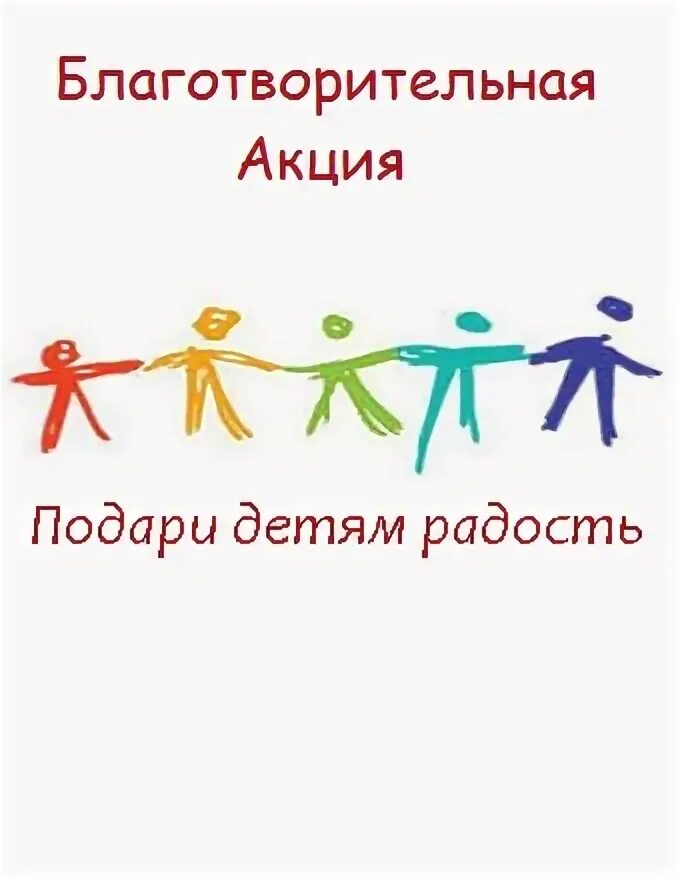 Благотворительная
Акция

Подари детям радость